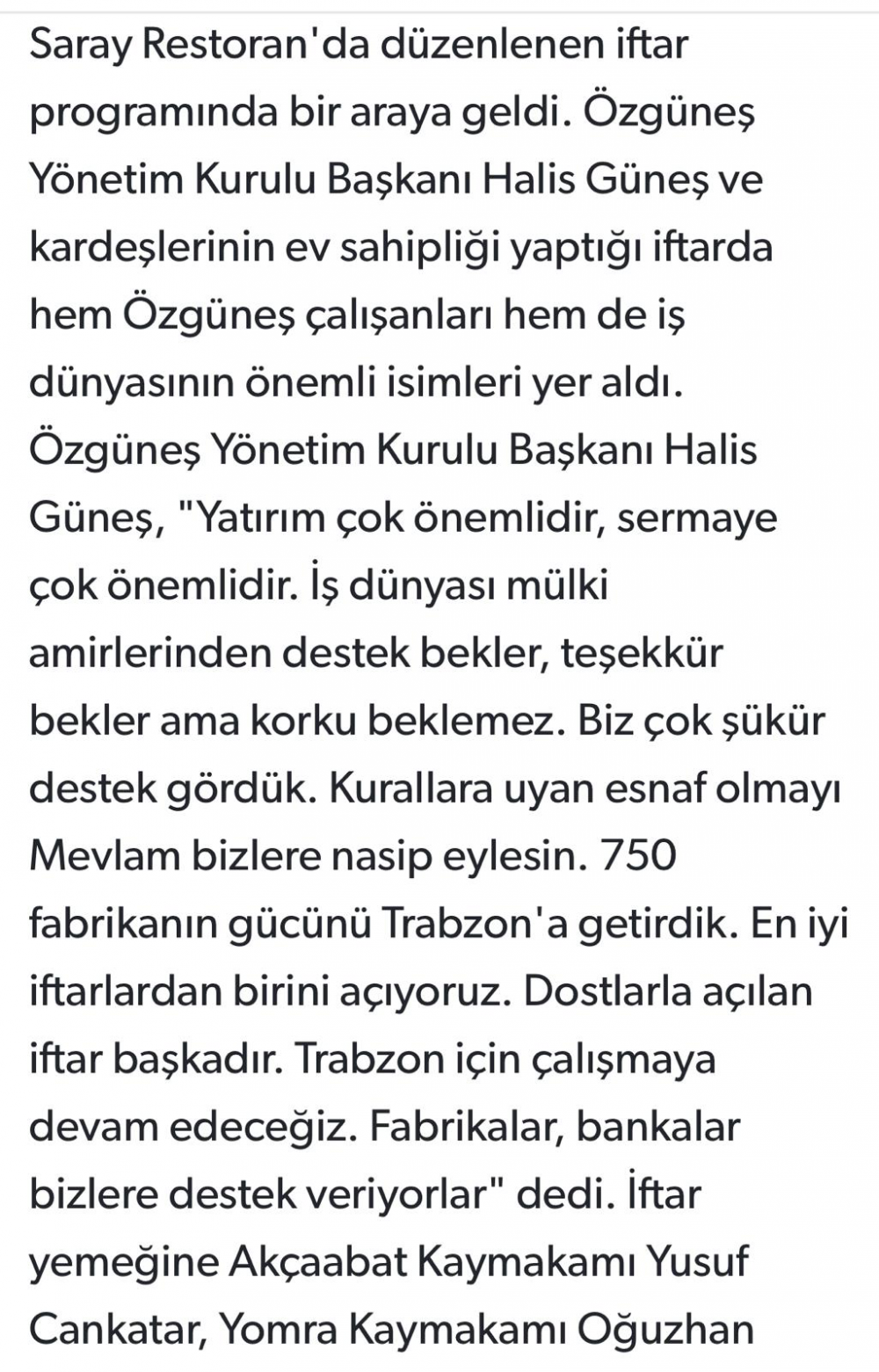 Saray Restoran'da düzenlenen iftar programında bir araya geldi. Özgüneş Yönetim Kurulu Başkanı Halis Güneş ve kardeşlerinin ev sahipliği yaptığı iftarda hem Özgüneş çalışanları hem de iş dünyasının önemli isimleri yer aldı. Özgüneş Yönetim Kurulu Başkanı Halis Güneş, "Yatırım çok önemlidir, sermaye çok önemlidir. İş dünyası mülki amirlerinden destek bekler, teşekkür bekler ama korku beklemez. Biz çok şükür destek gördük. Kurallara uyan esnaf olmayı Mevlam bizlere nasip eylesin. 750 fabrikanın gücünü Trabzon'a getirdik. En iyi iftarlardan birini açıyoruz. Dostlarla açılan iftar başkadır. Trabzon için çalışmaya devam edeceğiz. Fabrikalar, bankalar bizlere destek veriyorlar" dedi. İftar yemeğine Akçaabat Kaymakamı Yusuf Cankatar, Yomra Kaymakamı Oğuzhan